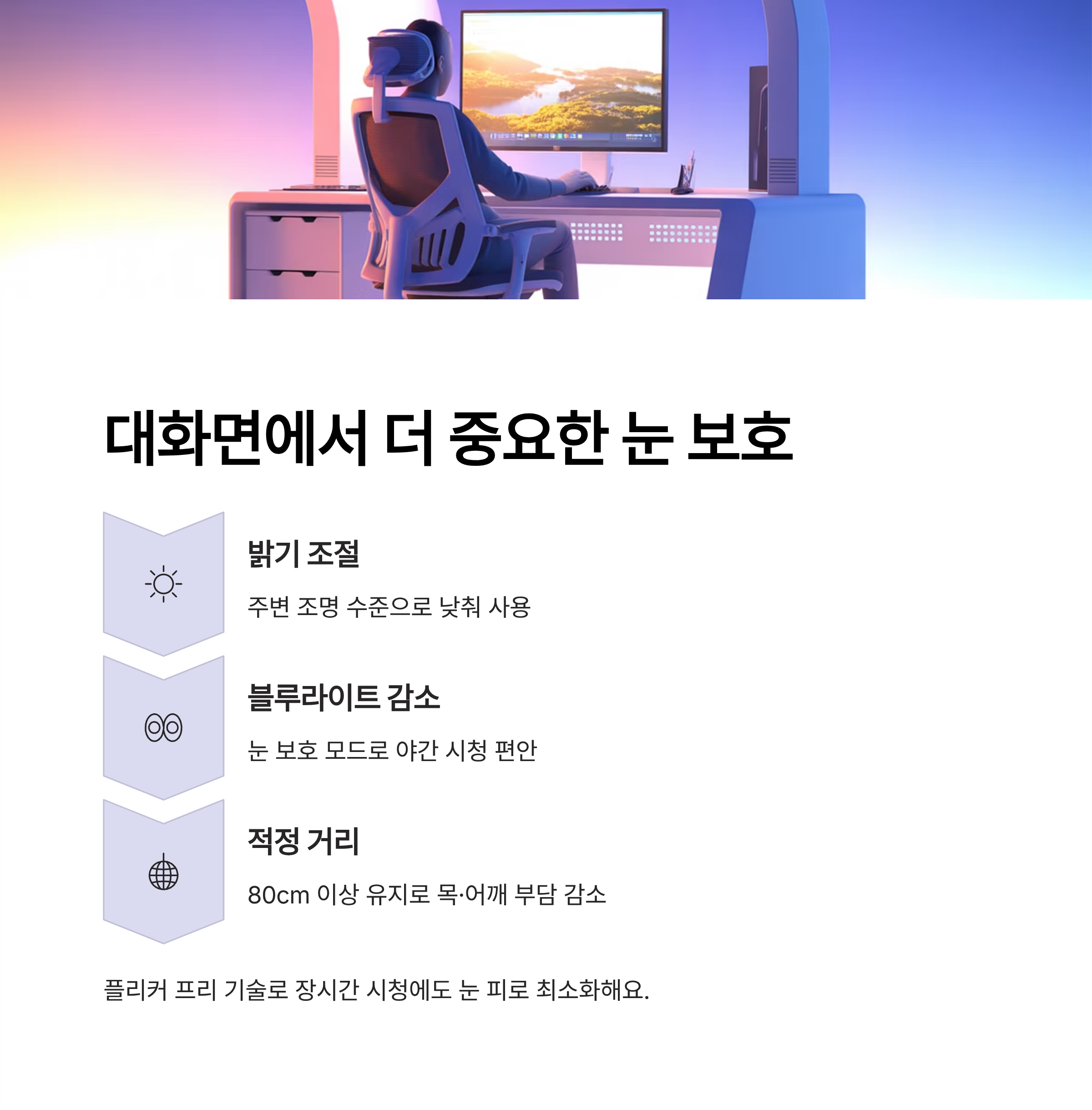 대화면에서 더 중요한 눈 보호

밝기 조절

주변 조명 수준으로 낮춰 사용

블루라이트 감소

눈 보호 모드로 야간 시청 편안

적정 거리

80cm 이상 유지로 목·어깨 부담 감소

플리커 프리 기술로 장시간 시청에도 눈 피로 최소화해요.